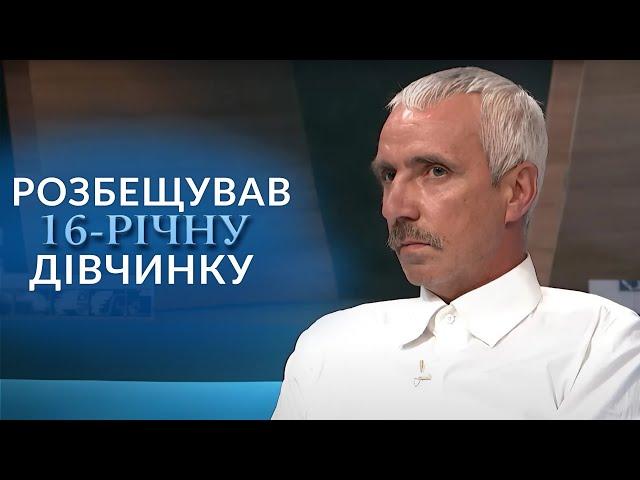 РОЗБЕЩУВАВ
16-РІЧНУ
ДІВЧИНКУ